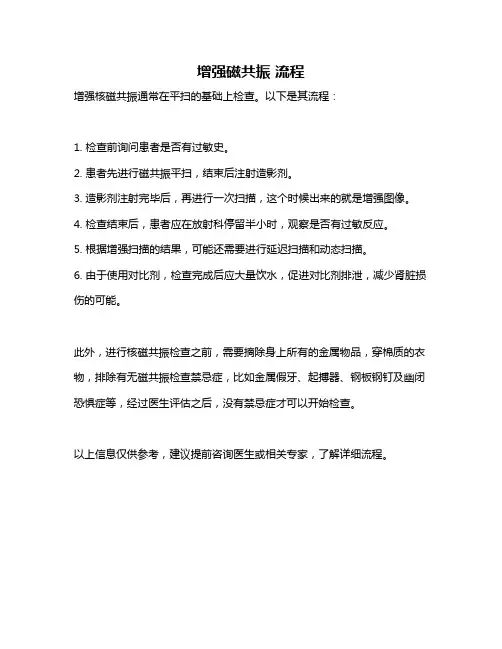 增强磁共振 流程

增强核磁共振通常在平扫的基础上检查。以下是其流程：

1. 检查前询问患者是否有过敏史。

2. 患者先进行磁共振平扫，结束后注射造影剂。

3. 造影剂注射完毕后，再进行一次扫描，这个时候出来的就是增强图像。

4. 检查结束后，患者应在放射科停留半小时，观察是否有过敏反应。

5. 根据增强扫描的结果，可能还需要进行延迟扫描和动态扫描。

6. 由于使用对比剂，检查完成后应大量饮水，促进对比剂排泄，减少肾脏损伤的可能。

此外，进行核磁共振检查之前，需要摘除身上所有的金属物品，穿棉质的衣物，排除有无磁共振检查禁忌症，比如金属假牙、起搏器、钢板钢钉及幽闭恐惧症等，经过医生评估之后，没有禁忌症才可以开始检查。

以上信息仅供参考，建议提前咨询医生或相关专家，了解详细流程。